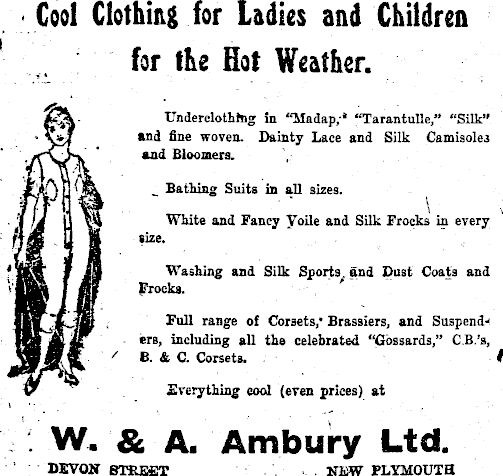 Cool Clothing for Ladies and Children for the Hot Weather.

Underclothing in "Madap," "Tarantulle," "Silk" and fine woven. Dainty Lace and Silk Camisoles and Bloomers.

Bathing Suits in all sizes.

White and Fancy Voile and Silk Frocks in every size.

Washing and Silk Sports and Dust Coats and Frocks.

Full range of Corsets, Brassiers, and Suspenders, including all the celebrated "Gossards," C.B.'s, B. & C. Corsets.

Everything cool (even prices) at

W. & A. Ambury Ltd.

DEVON STREET NEW PLYMOUTH